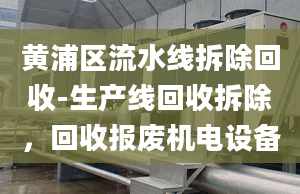 黄浦区流水线拆除回收-生产线回收拆除，回收报废机电设备